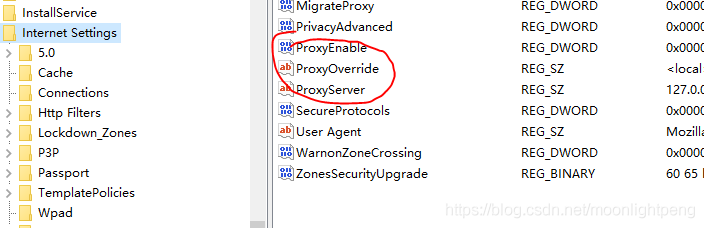 InstallService
Internet Settings
5.0
Cache
Connections
Http Filters
Lockdown_Zones
P3P
Passport
TemplatePolicies
Wpad

| | | |
|---|---|---|
| MigrateProxy | REG_DWORD | 0x0000 |
| PrivacyAdvanced | REG_DWORD | 0x0000 |
| ProxyEnable | REG_DWORD | 0x0000 |
| ProxyOverride | REG_SZ | <local |
| ProxyServer | REG_SZ | 127.0.0 |
| SecureProtocols | REG_DWORD | 0x0000 |
| User Agent | REG_SZ | Mozilla |
| WarnonZoneCrossing | REG_DWORD | 0x0000 |
| ZonesSecurityUpgrade | REG_BINARY | 60 65 |

https://blog.csdn.net/moonlightpeng